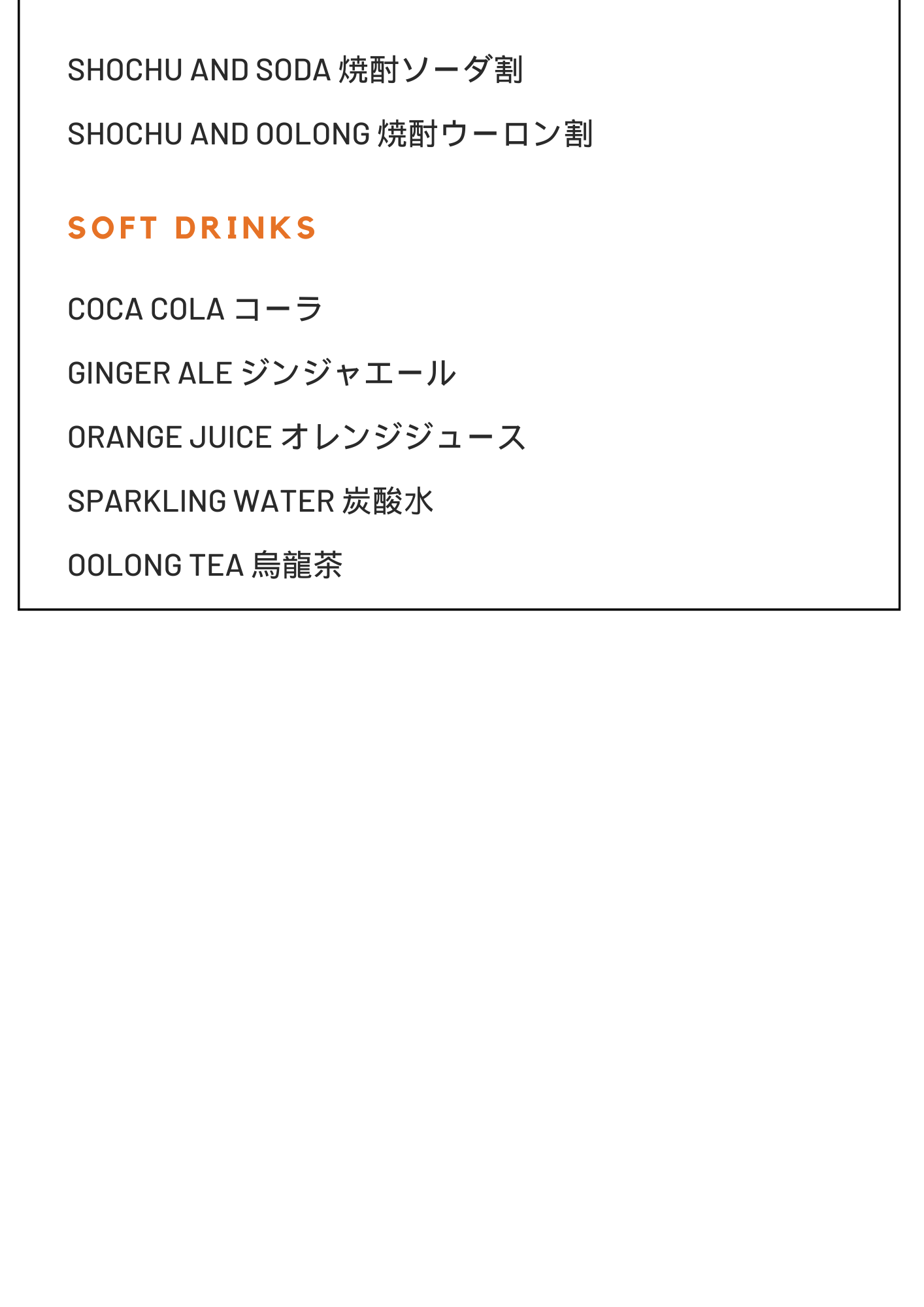 SHOCHU AND SODA 焼酎ソーダ割

SHOCHU AND OOLONG 焼酎ウーロン割

SOFT DRINKS

COCA COLA コーラ

GINGER ALE ジンジャエール

ORANGE JUICE オレンジジュース

SPARKLING WATER 炭酸水

OOLONG TEA 烏龍茶